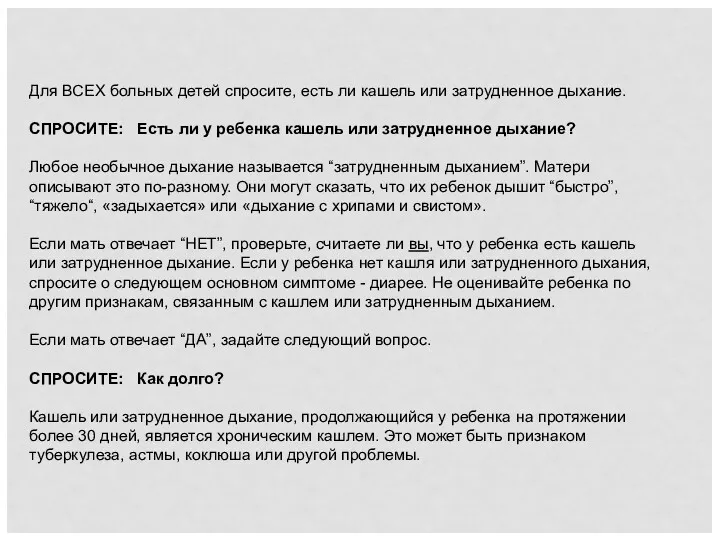 Для ВСЕХ больных детей спросите, есть ли кашель или затрудненное дыхание.

СПРОСИТЕ: Есть ли у ребенка кашель или затрудненное дыхание?

Любое необычное дыхание называется “затрудненным дыханием”. Матери описывают это по-разному. Они могут сказать, что их ребенок дышит “быстро”, “тяжело“, «задыхается» или «дыхание с хрипами и свистом».

Если мать отвечает “НЕТ”, проверьте, считаете ли вы, что у ребенка есть кашель или затрудненное дыхание. Если у ребенка нет кашля или затрудненного дыхания, спросите о следующем основном симптоме - диарее. Не оценивайте ребенка по другим признакам, связанным с кашлем или затрудненным дыханием.

Если мать отвечает “ДА”, задайте следующий вопрос.

СПРОСИТЕ: Как долго?

Кашель или затрудненное дыхание, продолжающийся у ребенка на протяжении более 30 дней, является хроническим кашлем. Это может быть признаком туберкулеза, астмы, коклюша или другой проблемы.